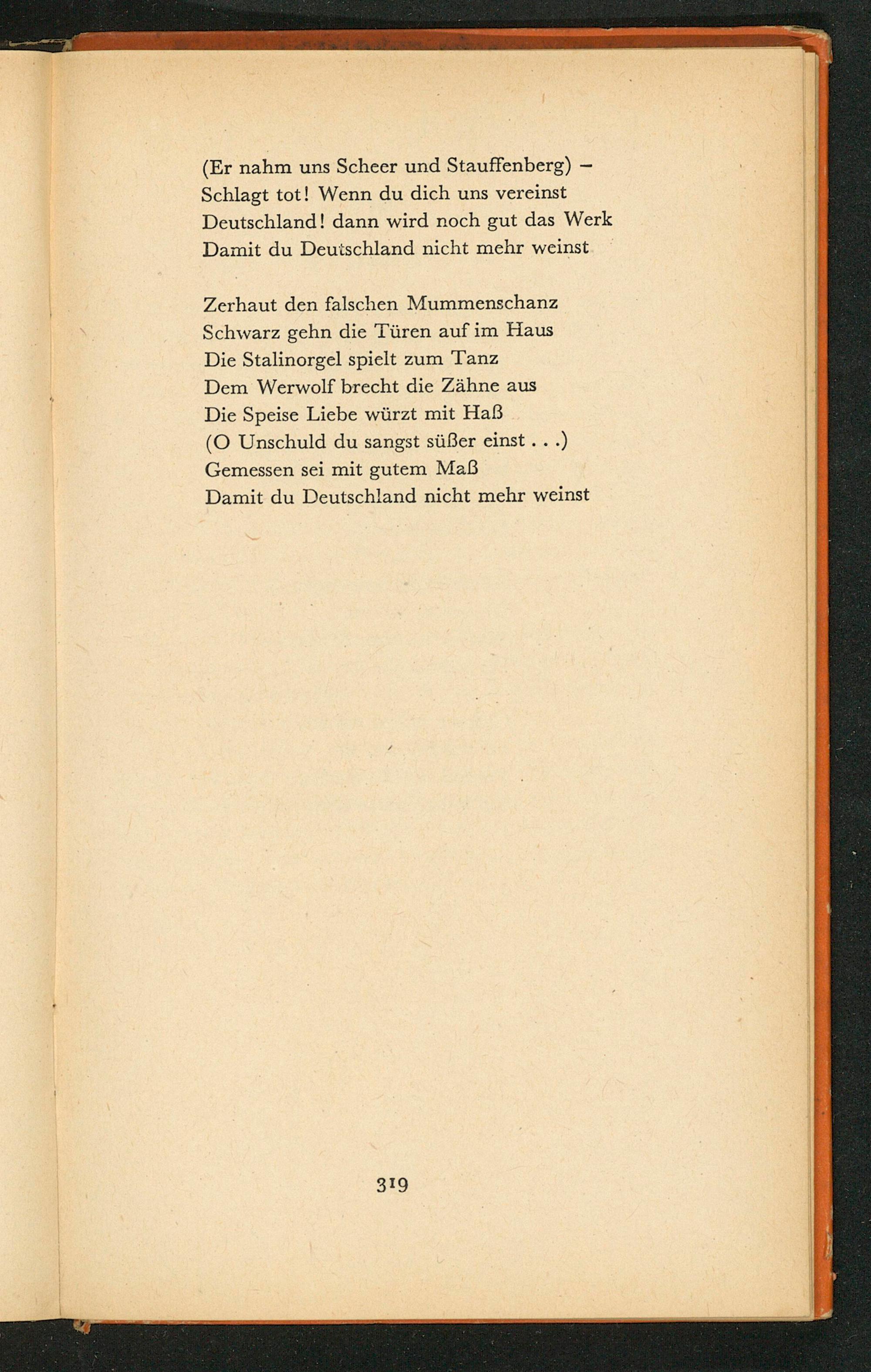 (Er nahm uns Scheer und Stauffenberg) –
Schlagt tot! Wenn du dich uns vereinst
Deutschland! dann wird noch gut das Werk
Damit du Deutschland nicht mehr weinst

Zerhaut den falschen Mummenschanz
Schwarz gehn die Türen auf im Haus
Die Stalinorgel spielt zum Tanz
Dem Werwolf brecht die Zähne aus
Die Speise Liebe würzt mit Haß
(O Unschuld du sangst süßer einst . . .)
Gemessen sei mit gutem Maß
Damit du Deutschland nicht mehr weinst

319